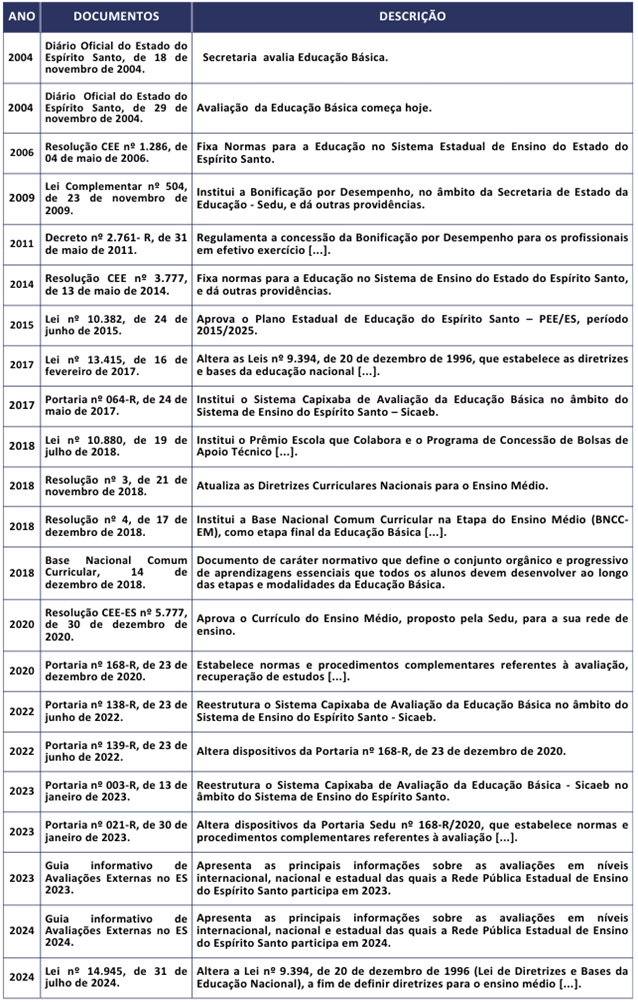 | ANO | DOCUMENTOS | DESCRIÇÃO |
|---|---|---|
| 2004 | Diário Oficial do Estado do Espírito Santo, de 18 de novembro de 2004. | Secretaria avalia Educação Básica. |
| 2004 | Diário Oficial do Estado do Espírito Santo, de 29 de novembro de 2004. | Avaliação da Educação Básica começa hoje. |
| 2006 | Resolução CEE nº 1.286, de 04 de maio de 2006. | Fixa Normas para a Educação no Sistema Estadual de Ensino do Estado do Espírito Santo. |
| 2009 | Lei Complementar nº 504, de 23 de novembro de 2009. | Institui a Bonificação por Desempenho, no âmbito da Secretaria de Estado da Educação - Sedu, e dá outras providências. |
| 2011 | Decreto nº 2.761- R, de 31 de maio de 2011. | Regulamenta a concessão da Bonificação por Desempenho para os profissionais em efetivo exercício [...]. |
| 2014 | Resolução CEE nº 3.777, de 13 de maio de 2014. | Fixa normas para a Educação no Sistema de Ensino do Estado do Espírito Santo, e dá outras providências. |
| 2015 | Lei nº 10.382, de 24 de junho de 2015. | Aprova o Plano Estadual de Educação do Espírito Santo – PEE/ES, período 2015/2025. |
| 2017 | Lei nº 13.415, de 16 de fevereiro de 2017. | Altera as Leis nº 9.394, de 20 de dezembro de 1996, que estabelece as diretrizes e bases da educação nacional [...]. |
| 2017 | Portaria nº 064-R, de 24 de maio de 2017. | Institui o Sistema Capixaba de Avaliação da Educação Básica no âmbito do Sistema de Ensino do Espírito Santo – Sicaeb. |
| 2018 | Lei nº 10.880, de 19 de julho de 2018. | Institui o Prêmio Escola que Colabora e o Programa de Concessão de Bolsas de Apoio Técnico [...]. |
| 2018 | Resolução nº 3, de 21 de novembro de 2018. | Atualiza as Diretrizes Curriculares Nacionais para o Ensino Médio. |
| 2018 | Resolução nº 4, de 17 de dezembro de 2018. | Institui a Base Nacional Comum Curricular na Etapa do Ensino Médio (BNCC-EM), como etapa final da Educação Básica [...]. |
| 2018 | Base Nacional Comum Curricular, 14 de dezembro de 2018. | Documento de caráter normativo que define o conjunto orgânico e progressivo de aprendizagens essenciais que todos os alunos devem desenvolver ao longo das etapas e modalidades da Educação Básica. |
| 2020 | Resolução CEE-ES nº 5.777, de 30 de dezembro de 2020. | Aprova o Currículo do Ensino Médio, proposto pela Sedu, para a sua rede de ensino. |
| 2020 | Portaria nº 168-R, de 23 de dezembro de 2020. | Estabelece normas e procedimentos complementares referentes à avaliação, recuperação de estudos [...]. |
| 2022 | Portaria nº 138-R, de 23 de junho de 2022. | Reestrutura o Sistema Capixaba de Avaliação da Educação Básica no âmbito do Sistema de Ensino do Espírito Santo - Sicaeb. |
| 2022 | Portaria nº 139-R, de 23 de junho de 2022. | Altera dispositivos da Portaria nº 168-R, de 23 de dezembro de 2020. |
| 2023 | Portaria nº 003-R, de 13 de janeiro de 2023. | Reestrutura o Sistema Capixaba de Avaliação da Educação Básica - Sicaeb no âmbito do Sistema de Ensino do Espírito Santo. |
| 2023 | Portaria nº 021-R, de 30 de janeiro de 2023. | Altera dispositivos da Portaria Sedu nº 168-R/2020, que estabelece normas e procedimentos complementares referentes à avaliação [...]. |
| 2023 | Guia informativo de Avaliações Externas no ES 2023. | Apresenta as principais informações sobre as avaliações em níveis internacional, nacional e estadual das quais a Rede Pública Estadual de Ensino do Espírito Santo participa em 2023. |
| 2024 | Guia informativo de Avaliações Externas no ES 2024. | Apresenta as principais informações sobre as avaliações em níveis internacional, nacional e estadual das quais a Rede Pública Estadual de Ensino do Espírito Santo participa em 2024. |
| 2024 | Lei nº 14.945, de 31 de julho de 2024. | Altera a Lei nº 9.394, de 20 de dezembro de 1996 (Lei de Diretrizes e Bases da Educação Nacional), a fim de definir diretrizes para o ensino médio [...]. |